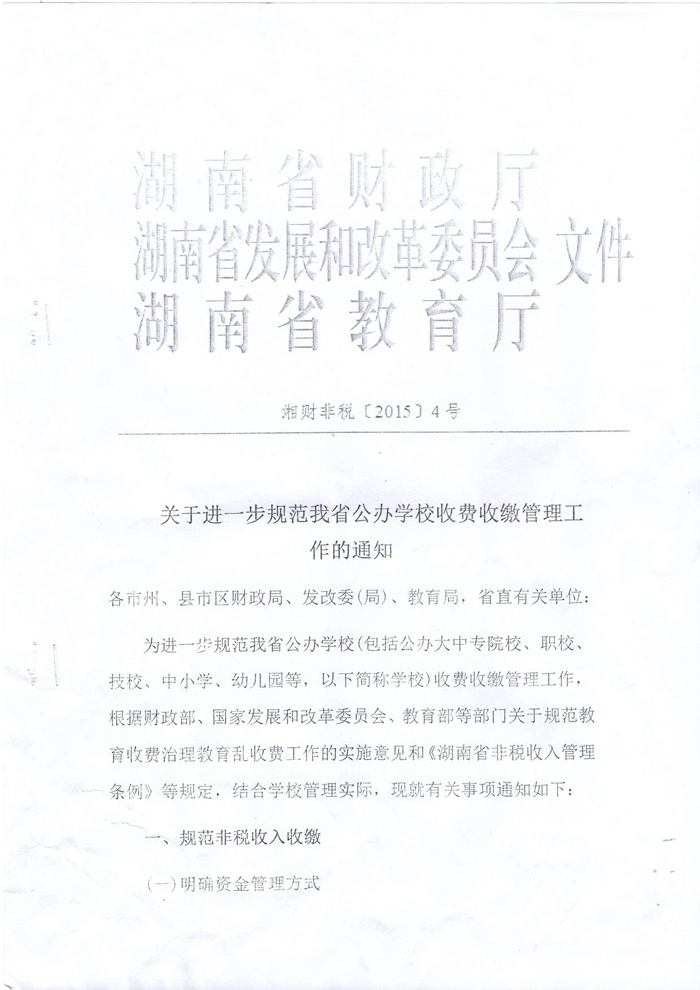 湖南省财政厅
湖南省发展和改革委员会 文件
湖南省教育厅

湘财非税〔2015〕4号

关于进一步规范我省公办学校收费收缴管理工作的通知

各市州、县市区财政局、发改委(局)、教育局，省直有关单位：

为进一步规范我省公办学校(包括公办大中专院校、职校、技校、中小学、幼儿园等，以下简称学校)收费收缴管理工作，根据财政部、国家发展和改革委员会、教育部等部门关于规范教育收费治理教育乱收费工作的实施意见和《湖南省非税收入管理条例》等规定，结合学校管理实际，现就有关事项通知如下：

一、规范非税收入收缴

(一)明确资金管理方式